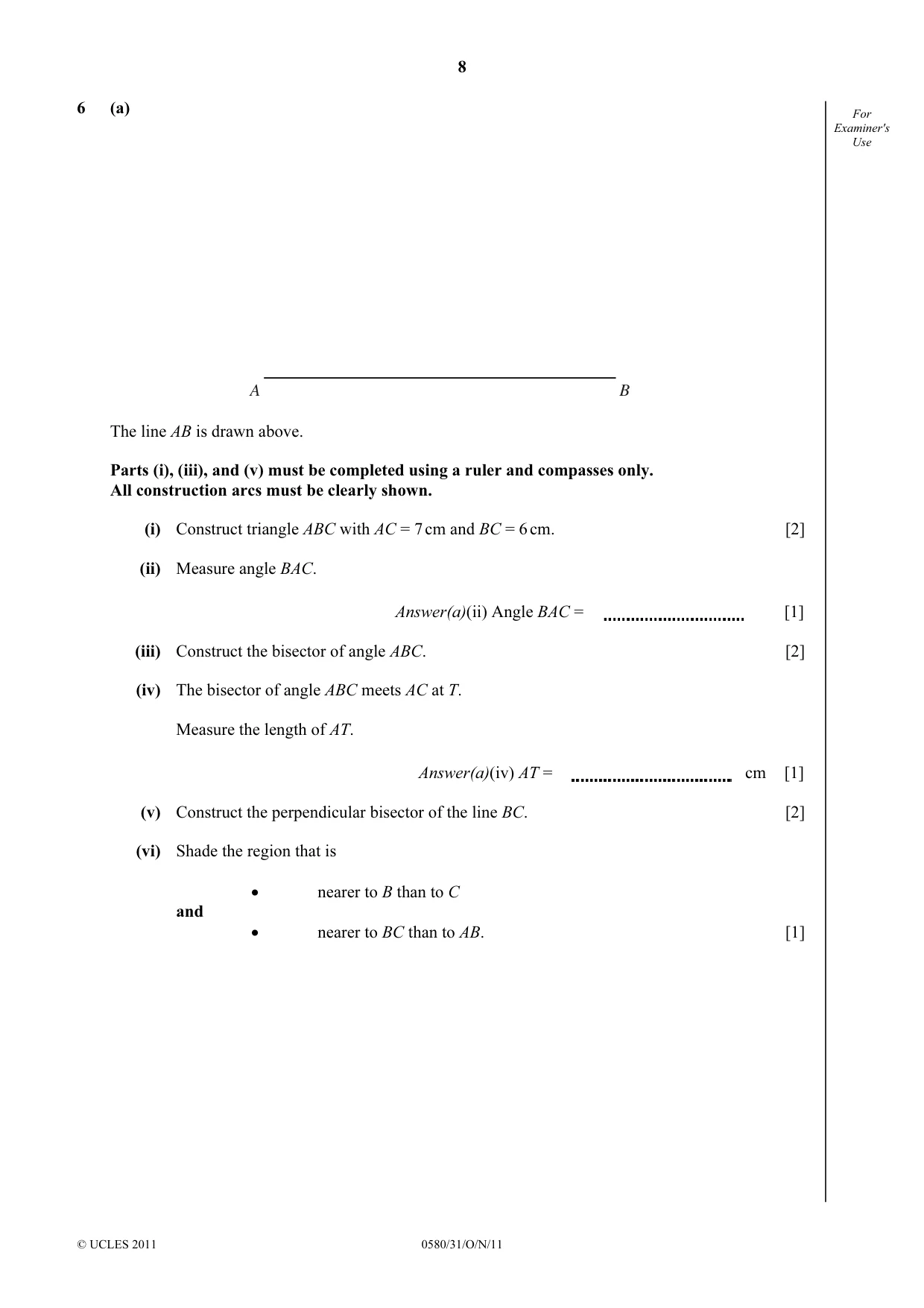 8

6 (a)

For Examiner's Use

A B

The line AB is drawn above.

Parts (i), (iii), and (v) must be completed using a ruler and compasses only.
All construction arcs must be clearly shown.

(i) Construct triangle ABC with AC = 7 cm and BC = 6 cm. [2]

(ii) Measure angle BAC.

Answer(a)(ii) Angle BAC = ____ [1]

(iii) Construct the bisector of angle ABC. [2]

(iv) The bisector of angle ABC meets AC at T.

Measure the length of AT.

Answer(a)(iv) AT = ____ cm [1]

(v) Construct the perpendicular bisector of the line BC. [2]

(vi) Shade the region that is

• nearer to B than to C
and
• nearer to BC than to AB. [1]

© UCLES 2011 0580/31/O/N/11